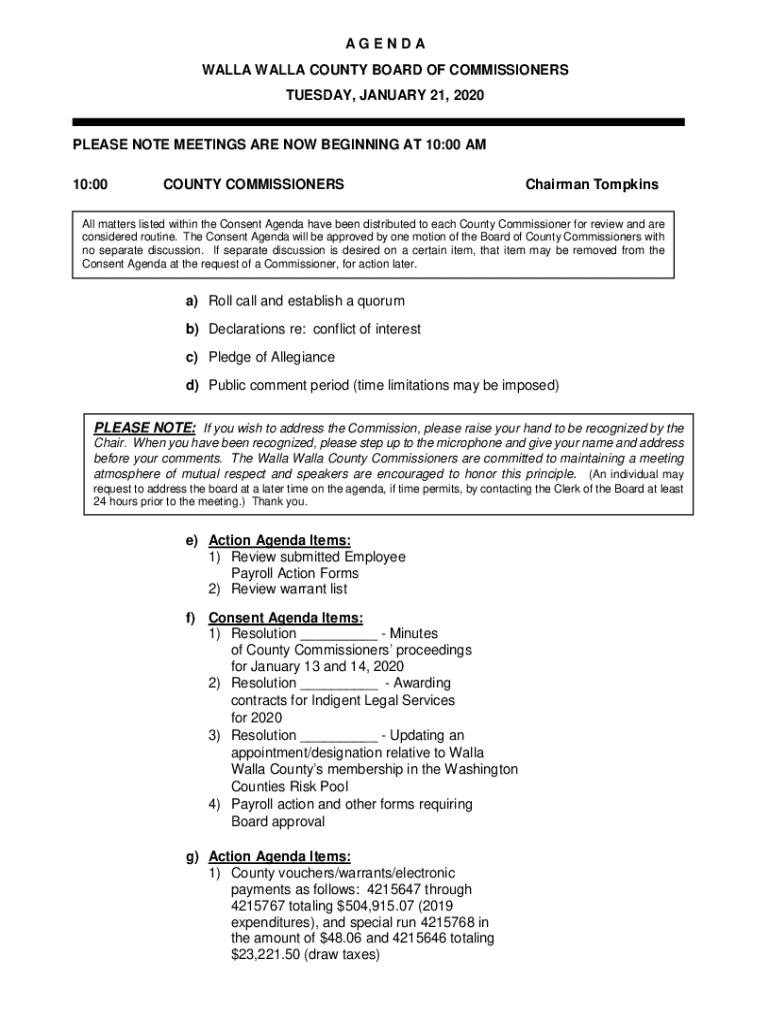 A G E N D A

WALLA WALLA COUNTY BOARD OF COMMISSIONERS

TUESDAY, JANUARY 21, 2020

PLEASE NOTE MEETINGS ARE NOW BEGINNING AT 10:00 AM

10:00 COUNTY COMMISSIONERS Chairman Tompkins

All matters listed within the Consent Agenda have been distributed to each County Commissioner for review and are considered routine. The Consent Agenda will be approved by one motion of the Board of County Commissioners with no separate discussion. If separate discussion is desired on a certain item, that item may be removed from the Consent Agenda at the request of a Commissioner, for action later.

a) Roll call and establish a quorum

b) Declarations re: conflict of interest

c) Pledge of Allegiance

d) Public comment period (time limitations may be imposed)

PLEASE NOTE: If you wish to address the Commission, please raise your hand to be recognized by the Chair. When you have been recognized, please step up to the microphone and give your name and address before your comments. The Walla Walla County Commissioners are committed to maintaining a meeting atmosphere of mutual respect and speakers are encouraged to honor this principle. (An individual may request to address the board at a later time on the agenda, if time permits, by contacting the Clerk of the Board at least 24 hours prior to the meeting.) Thank you.

e) Action Agenda Items:
1) Review submitted Employee Payroll Action Forms
2) Review warrant list

f) Consent Agenda Items:
1) Resolution __________ - Minutes of County Commissioners' proceedings for January 13 and 14, 2020
2) Resolution __________ - Awarding contracts for Indigent Legal Services for 2020
3) Resolution __________ - Updating an appointment/designation relative to Walla Walla County's membership in the Washington Counties Risk Pool
4) Payroll action and other forms requiring Board approval

g) Action Agenda Items:
1) County vouchers/warrants/electronic payments as follows: 4215647 through 4215767 totaling $504,915.07 (2019 expenditures), and special run 4215768 in the amount of $48.06 and 4215646 totaling $23,221.50 (draw taxes)